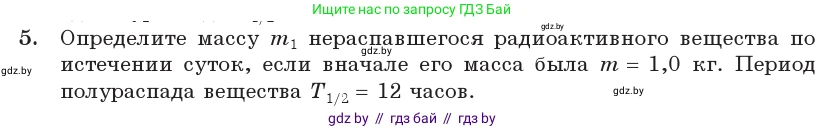 Ищите нас по запросу ГДЗ Бай

gdz.by

5. Определите массу $m_1$ нераспавшегося радиоактивного вещества по истечении суток, если вначале его масса была $m = 1,0$ кг. Период полураспада вещества $T_{1/2} = 12$ часов.

gdz.by

gdz.by

gdz.by

gdz by // гдз бай // гдз by